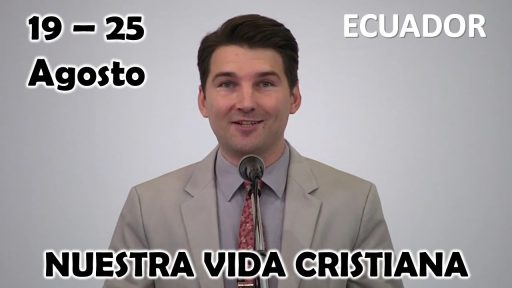 19 – 25
Agosto

ECUADOR

NUESTRA VIDA CRISTIANA